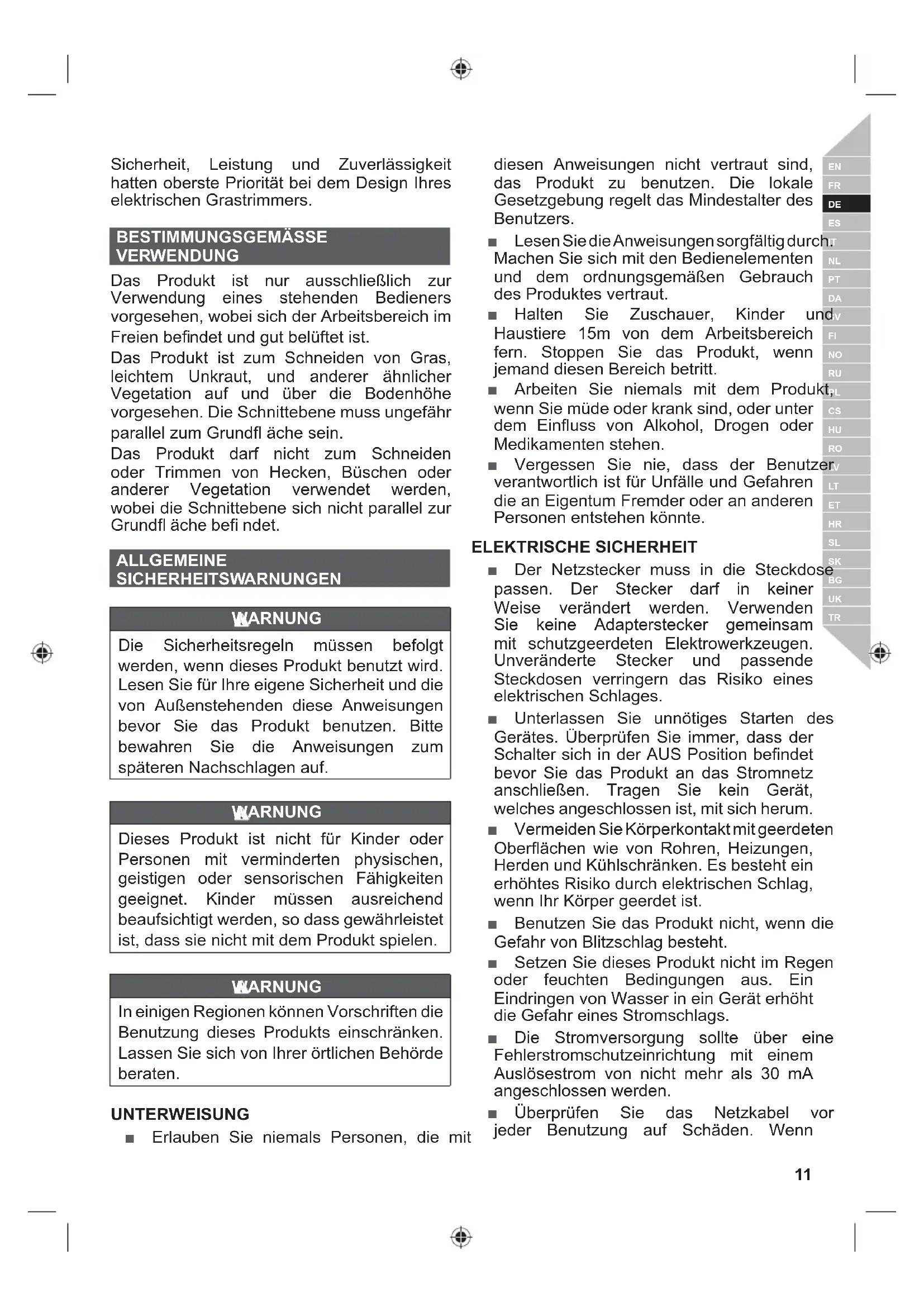 Sicherheit, Leistung und Zuverlässigkeit hatten oberste Priorität bei dem Design Ihres elektrischen Grastrimmers.

BESTIMMUNGSGEMÄSSE VERWENDUNG

Das Produkt ist nur ausschließlich zur Verwendung eines stehenden Bedieners vorgesehen, wobei sich der Arbeitsbereich im Freien befindet und gut belüftet ist.

Das Produkt ist zum Schneiden von Gras, leichtem Unkraut, und anderer ähnlicher Vegetation auf und über die Bodenhöhe vorgesehen. Die Schnittebene muss ungefähr parallel zum Grundfl äche sein.

Das Produkt darf nicht zum Schneiden oder Trimmen von Hecken, Büschen oder anderer Vegetation verwendet werden, wobei die Schnittebene sich nicht parallel zur Grundfl äche befi ndet.

ALLGEMEINE SICHERHEITSWARNUNGEN

WARNUNG

Die Sicherheitsregeln müssen befolgt werden, wenn dieses Produkt benutzt wird. Lesen Sie für Ihre eigene Sicherheit und die von Außenstehenden diese Anweisungen bevor Sie das Produkt benutzen. Bitte bewahren Sie die Anweisungen zum späteren Nachschlagen auf.

WARNUNG

Dieses Produkt ist nicht für Kinder oder Personen mit verminderten physischen, geistigen oder sensorischen Fähigkeiten geeignet. Kinder müssen ausreichend beaufsichtigt werden, so dass gewährleistet ist, dass sie nicht mit dem Produkt spielen.

WARNUNG

In einigen Regionen können Vorschriften die Benutzung dieses Produkts einschränken. Lassen Sie sich von Ihrer örtlichen Behörde beraten.

UNTERWEISUNG

■ Erlauben Sie niemals Personen, die mit diesen Anweisungen nicht vertraut sind, das Produkt zu benutzen. Die lokale Gesetzgebung regelt das Mindestalter des Benutzers.

■ Lesen Sie die Anweisungen sorgfältig durch. Machen Sie sich mit den Bedienelementen und dem ordnungsgemäßen Gebrauch des Produktes vertraut.

■ Halten Sie Zuschauer, Kinder und Haustiere 15m von dem Arbeitsbereich fern. Stoppen Sie das Produkt, wenn jemand diesen Bereich betritt.

■ Arbeiten Sie niemals mit dem Produkt, wenn Sie müde oder krank sind, oder unter dem Einfluss von Alkohol, Drogen oder Medikamenten stehen.

■ Vergessen Sie nie, dass der Benutzer verantwortlich ist für Unfälle und Gefahren die an Eigentum Fremder oder an anderen Personen entstehen könnte.

ELEKTRISCHE SICHERHEIT

■ Der Netzstecker muss in die Steckdose passen. Der Stecker darf in keiner Weise verändert werden. Verwenden Sie keine Adapterstecker gemeinsam mit schutzgeerdeten Elektrowerkzeugen. Unveränderte Stecker und passende Steckdosen verringern das Risiko eines elektrischen Schlages.

■ Unterlassen Sie unnötiges Starten des Gerätes. Überprüfen Sie immer, dass der Schalter sich in der AUS Position befindet bevor Sie das Produkt an das Stromnetz anschließen. Tragen Sie kein Gerät, welches angeschlossen ist, mit sich herum.

■ Vermeiden Sie Körperkontakt mit geerdeten Oberflächen wie von Rohren, Heizungen, Herden und Kühlschränken. Es besteht ein erhöhtes Risiko durch elektrischen Schlag, wenn Ihr Körper geerdet ist.

■ Benutzen Sie das Produkt nicht, wenn die Gefahr von Blitzschlag besteht.

■ Setzen Sie dieses Produkt nicht im Regen oder feuchten Bedingungen aus. Ein Eindringen von Wasser in ein Gerät erhöht die Gefahr eines Stromschlags.

■ Die Stromversorgung sollte über eine Fehlerstromschutzeinrichtung mit einem Auslösestrom von nicht mehr als 30 mA angeschlossen werden.

■ Überprüfen Sie das Netzkabel vor jeder Benutzung auf Schäden. Wenn

EN FR DE ES IT NL PT DA SV FI NO RU PL CS HU RO LV LT ET HR SL SK BG UK TR

11